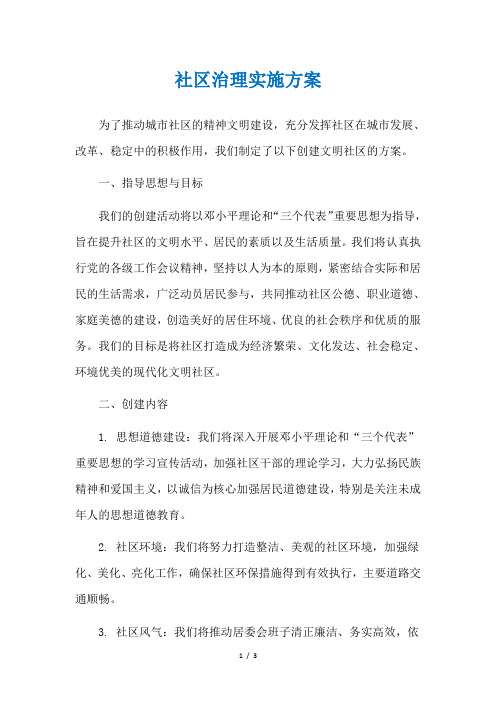 社区治理实施方案

为了推动城市社区的精神文明建设，充分发挥社区在城市发展、改革、稳定中的积极作用，我们制定了以下创建文明社区的方案。

一、指导思想与目标

我们的创建活动将以邓小平理论和“三个代表”重要思想为指导，旨在提升社区的文明水平、居民的素质以及生活质量。我们将认真执行党的各级工作会议精神，坚持以人为本的原则，紧密结合实际和居民的生活需求，广泛动员居民参与，共同推动社区公德、职业道德、家庭美德的建设，创造美好的居住环境、优良的社会秩序和优质的服务。我们的目标是将社区打造成为经济繁荣、文化发达、社会稳定、环境优美的现代化文明社区。

二、创建内容

1. 思想道德建设：我们将深入开展邓小平理论和“三个代表”重要思想的学习宣传活动，加强社区干部的理论学习，大力弘扬民族精神和爱国主义，以诚信为核心加强居民道德建设，特别是关注未成年人的思想道德教育。

2. 社区环境：我们将努力打造整洁、美观的社区环境，加强绿化、美化、亮化工作，确保社区环保措施得到有效执行，主要道路交通顺畅。

3. 社区风气：我们将推动居委会班子清正廉洁、务实高效，依

1 / 3